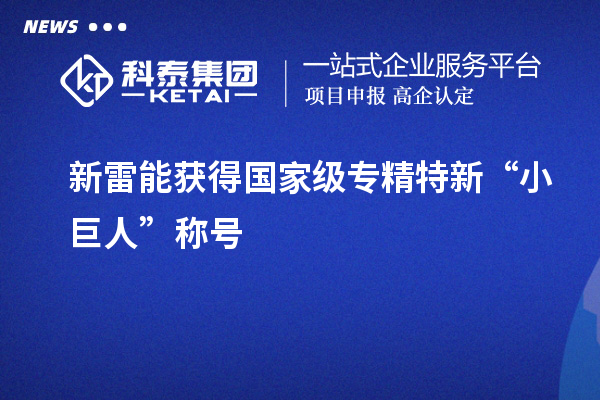 NEWS

科泰集团
KETAI

一站式企业服务平台
项目申报 高企认定

新雷能获得国家级专精特新“小巨人”称号